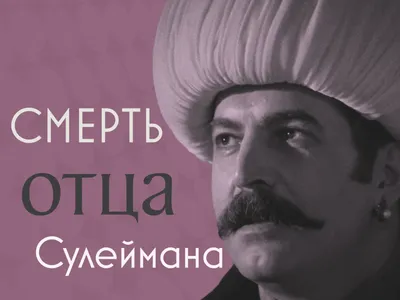 СМЕРТЬ
отца
Сулеймана